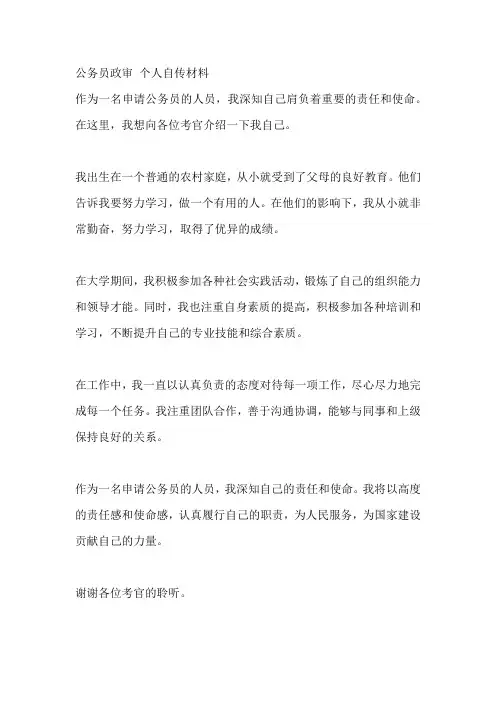 公务员政审 个人自传材料
作为一名申请公务员的人员，我深知自己肩负着重要的责任和使命。在这里，我想向各位考官介绍一下我自己。

我出生在一个普通的农村家庭，从小就受到了父母的良好教育。他们告诉我要努力学习，做一个有用的人。在他们的影响下，我从小就非常勤奋，努力学习，取得了优异的成绩。

在大学期间，我积极参加各种社会实践活动，锻炼了自己的组织能力和领导才能。同时，我也注重自身素质的提高，积极参加各种培训和学习，不断提升自己的专业技能和综合素质。

在工作中，我一直以认真负责的态度对待每一项工作，尽心尽力地完成每一个任务。我注重团队合作，善于沟通协调，能够与同事和上级保持良好的关系。

作为一名申请公务员的人员，我深知自己的责任和使命。我将以高度的责任感和使命感，认真履行自己的职责，为人民服务，为国家建设贡献自己的力量。

谢谢各位考官的聆听。